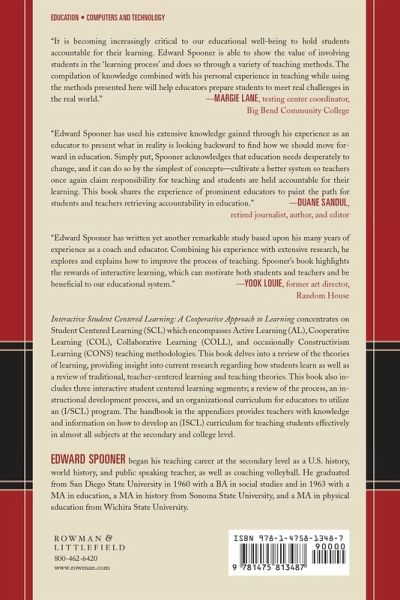 EDUCATION • COMPUTERS AND TECHNOLOGY

"It is becoming increasingly critical to our educational well-being to hold students accountable for their learning. Edward Spooner is able to show the value of involving students in the 'learning process' and does so through a variety of teaching methods. The compilation of knowledge combined with his personal experience in teaching while using the methods presented here will help educators prepare students to meet real challenges in the real world."
—MARGIE LANE, testing center coordinator, Big Bend Community College

"Edward Spooner has used his extensive knowledge gained through his experience as an educator to present what in reality is looking backward to find how we should move forward in education. Simply put, Spooner acknowledges that education needs desperately to change, and it can do so by the simplest of concepts—cultivate a better system so teachers once again claim responsibility for teaching and students are held accountable for their learning. This book shares the experience of prominent educators to paint the path for students and teachers retrieving accountability in education."
—DUANE SANDUL, retired journalist, author, and editor

"Edward Spooner has written yet another remarkable study based upon his many years of experience as a coach and educator. Combining his experience with extensive research, he explores and explains how to improve the process of teaching. Spooner's book highlights the rewards of interactive learning, which can motivate both students and teachers and be beneficial to our educational system."
—YOOK LOUIE, former art director, Random House

Interactive Student Centered Learning: A Cooperative Approach to Learning concentrates on Student Centered Learning (SCL) which encompasses Active Learning (AL), Cooperative Learning (COL), Collaborative Learning (COLL), and occasionally Constructivism Learning (CONS) teaching methodologies. This book delves into a review of the theories of learning, providing insight into current research regarding how students learn as well as a review of traditional, teacher-centered learning and teaching theories. This book also includes three interactive student centered learning segments; a review of the process, an instructional development process, and an organizational curriculum for educators to utilize an (I/SCL) program. The handbook in the appendices provides teachers with knowledge and information on how to develop an (ISCL) curriculum for teaching students effectively in almost all subjects at the secondary and college level.

EDWARD SPOONER began his teaching career at the secondary level as a U.S. history, world history, and public speaking teacher, as well as coaching volleyball. He graduated from San Diego State University in 1960 with a BA in social studies and in 1963 with a MA in education, a MA in history from Sonoma State University, and a MA in physical education from Wichita State University.

ROWMAN & LITTLEFIELD
800-462-6420
www.rowman.com

ISBN 978-1-4758-1348-7
90000
9 781475 813487